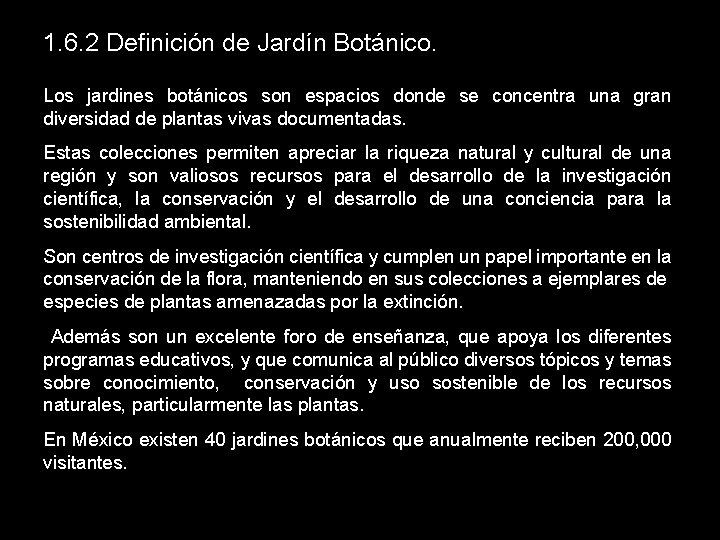 1.6.2 Definición de Jardín Botánico.

Los jardines botánicos son espacios donde se concentra una gran diversidad de plantas vivas documentadas.

Estas colecciones permiten apreciar la riqueza natural y cultural de una región y son valiosos recursos para el desarrollo de la investigación científica, la conservación y el desarrollo de una conciencia para la sostenibilidad ambiental.

Son centros de investigación científica y cumplen un papel importante en la conservación de la flora, manteniendo en sus colecciones a ejemplares de especies de plantas amenazadas por la extinción.

Además son un excelente foro de enseñanza, que apoya los diferentes programas educativos, y que comunica al público diversos tópicos y temas sobre conocimiento, conservación y uso sostenible de los recursos naturales, particularmente las plantas.

En México existen 40 jardines botánicos que anualmente reciben 200,000 visitantes.